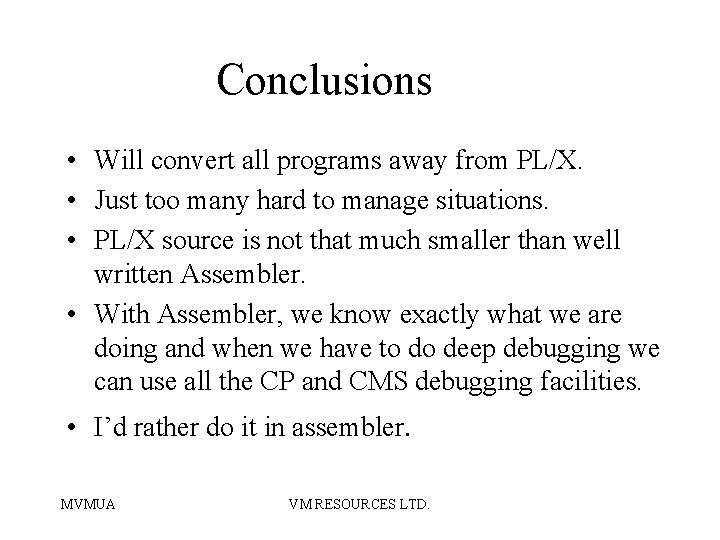 Conclusions

• Will convert all programs away from PL/X.

• Just too many hard to manage situations.

• PL/X source is not that much smaller than well written Assembler.

• With Assembler, we know exactly what we are doing and when we have to do deep debugging we can use all the CP and CMS debugging facilities.

• I'd rather do it in assembler.

MVMUA

VM RESOURCES LTD.